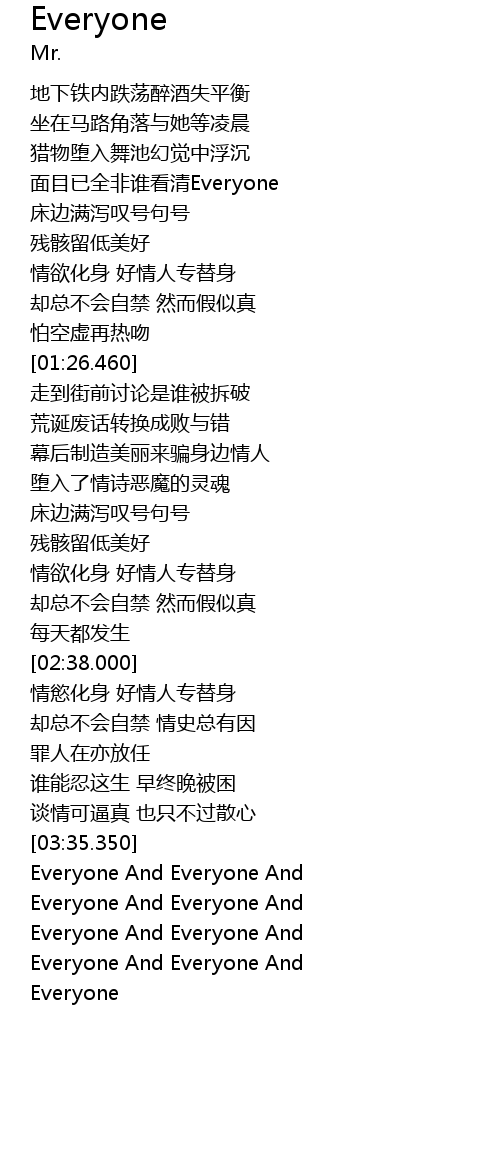 Everyone
Mr.

地下铁内跌荡醉酒失平衡
坐在马路角落与她等凌晨
猎物堕入舞池幻觉中浮沉
面目已全非谁看清Everyone
床边满泻叹号句号
残骸留低美好
情欲化身 好情人专替身
却总不会自禁 然而假似真
怕空虚再热吻
[01:26.460]
走到街前讨论是谁被拆破
荒诞废话转换成败与错
幕后制造美丽来骗身边情人
堕入了情诗恶魔的灵魂
床边满泻叹号句号
残骸留低美好
情欲化身 好情人专替身
却总不会自禁 然而假似真
每天都发生
[02:38.000]
情慾化身 好情人专替身
却总不会自禁 情史总有因
罪人在亦放任
谁能忍这生 早终晚被困
谈情可逼真 也只不过散心
[03:35.350]
Everyone And Everyone And
Everyone And Everyone And
Everyone And Everyone And
Everyone And Everyone And
Everyone